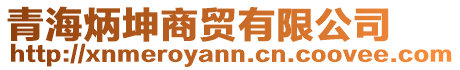 青海炳坤商贸有限公司
http://xnmeroyann.cn.coovee.com